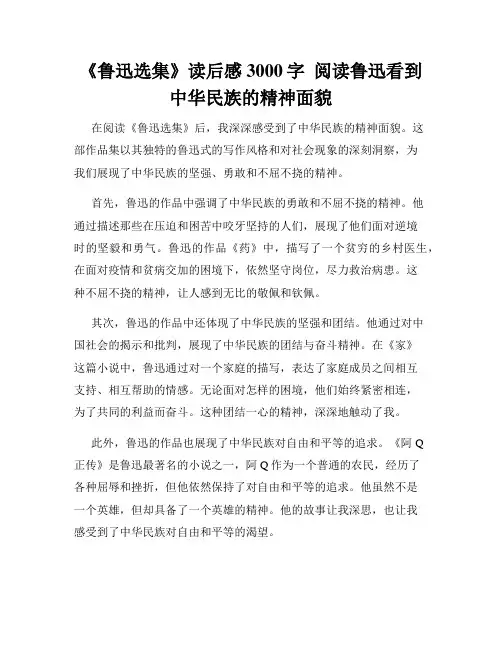 《鲁迅选集》读后感 3000 字 阅读鲁迅看到中华民族的精神面貌

在阅读《鲁迅选集》后，我深深感受到了中华民族的精神面貌。这部作品集以其独特的鲁迅式的写作风格和对社会现象的深刻洞察，为我们展现了中华民族的坚强、勇敢和不屈不挠的精神。

首先，鲁迅的作品中强调了中华民族的勇敢和不屈不挠的精神。他通过描述那些在压迫和困苦中咬牙坚持的人们，展现了他们面对逆境时的坚毅和勇气。鲁迅的作品《药》中，描写了一个贫穷的乡村医生，在面对疫情和贫病交加的困境下，依然坚守岗位，尽力救治病患。这种不屈不挠的精神，让人感到无比的敬佩和钦佩。

其次，鲁迅的作品中还体现了中华民族的坚强和团结。他通过对中国社会的揭示和批判，展现了中华民族的团结与奋斗精神。在《家》这篇小说中，鲁迅通过对一个家庭的描写，表达了家庭成员之间相互支持、相互帮助的情感。无论面对怎样的困境，他们始终紧密相连，为了共同的利益而奋斗。这种团结一心的精神，深深地触动了我。

此外，鲁迅的作品也展现了中华民族对自由和平等的追求。《阿 Q 正传》是鲁迅最著名的小说之一，阿 Q 作为一个普通的农民，经历了各种屈辱和挫折，但他依然保持了对自由和平等的追求。他虽然不是一个英雄，但却具备了一个英雄的精神。他的故事让我深思，也让我感受到了中华民族对自由和平等的渴望。